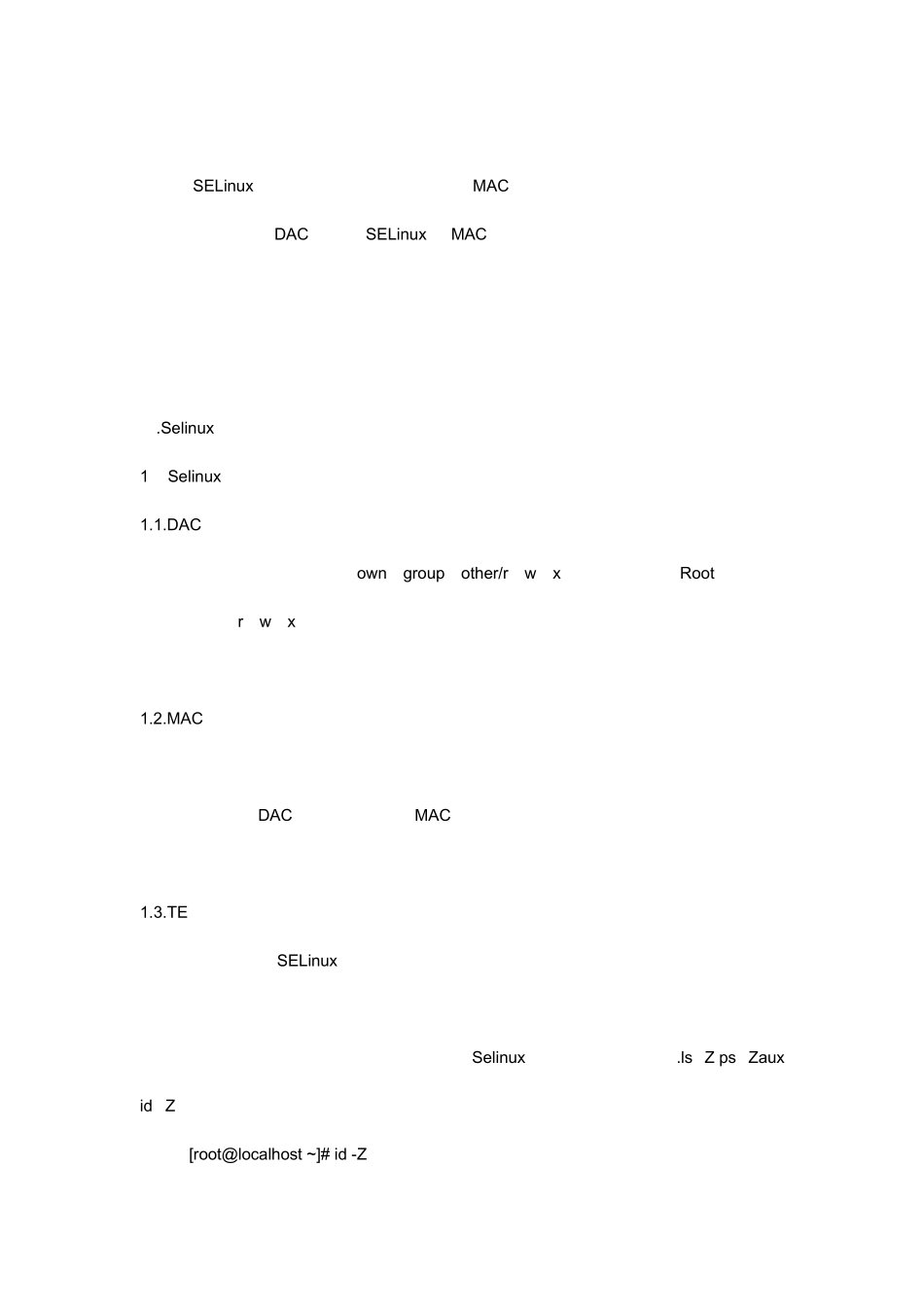 SELinux MAC

DAC SELinux MAC

.Selinux

1 Selinux

1.1.DAC

own group other/r w x Root

r w x

1.2.MAC

DAC MAC

1.3.TE

SELinux

Selinux .ls Z ps Zaux

id Z

[root@localhost ~]# id -Z